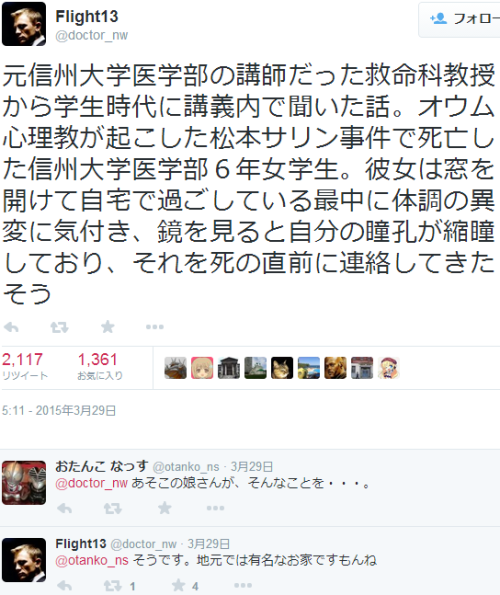 Flight13
@doctor_nw

フォロー

元信州大学医学部の講師だった救命科教授から学生時代に講義内で聞いた話。オウム心理教が起こした松本サリン事件で死亡した信州大学医学部６年女学生。彼女は窓を開けて自宅で過ごしている最中に体調の異変に気付き、鏡を見ると自分の瞳孔が縮瞳しており、それを死の直前に連絡してきたそう

2,117
リツイート

1,361
お気に入り

5:11 - 2015年3月29日

おたんこ なっす @otanko_ns · 3月29日
@doctor_nw あそこの娘さんが、そんなことを・・・。

Flight13 @doctor_nw · 3月29日
@otanko_ns そうです。地元では有名なお家ですもんね

1

4